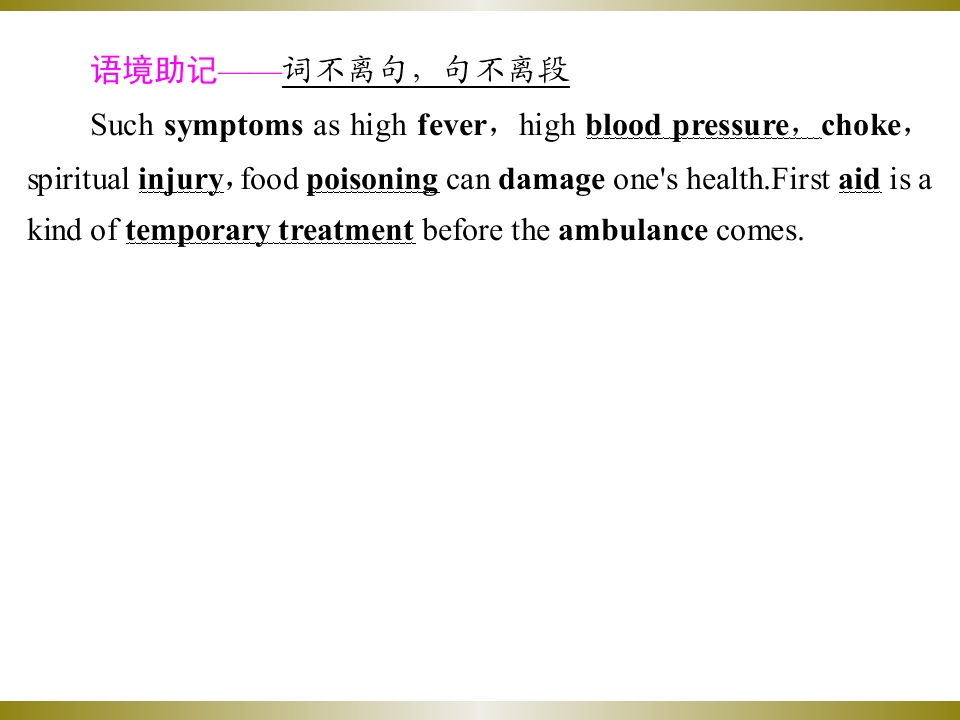 语境助记——词不离句，句不离段

Such symptoms as high fever，high blood pressure，choke，spiritual injury，food poisoning can damage one's health.First aid is a kind of temporary treatment before the ambulance comes.